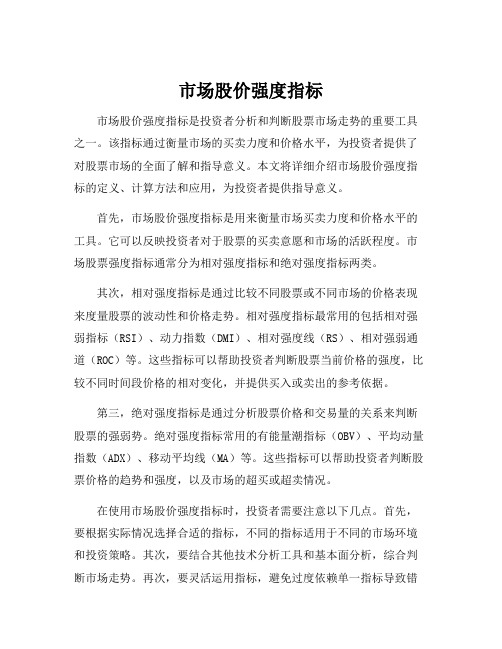 市场股价强度指标

市场股价强度指标是投资者分析和判断股票市场走势的重要工具之一。该指标通过衡量市场的买卖力度和价格水平，为投资者提供了对股票市场的全面了解和指导意义。本文将详细介绍市场股价强度指标的定义、计算方法和应用，为投资者提供指导意义。

首先，市场股价强度指标是用来衡量市场买卖力度和价格水平的工具。它可以反映投资者对于股票的买卖意愿和市场的活跃程度。市场股票强度指标通常分为相对强度指标和绝对强度指标两类。

其次，相对强度指标是通过比较不同股票或不同市场的价格表现来度量股票的波动性和价格走势。相对强度指标最常用的包括相对强弱指标（RSI）、动力指数（DMI）、相对强度线（RS）、相对强弱通道（ROC）等。这些指标可以帮助投资者判断股票当前价格的强度，比较不同时间段价格的相对变化，并提供买入或卖出的参考依据。

第三，绝对强度指标是通过分析股票价格和交易量的关系来判断股票的强弱势。绝对强度指标常用的有能量潮指标（OBV）、平均动量指数（ADX）、移动平均线（MA）等。这些指标可以帮助投资者判断股票价格的趋势和强度，以及市场的超买或超卖情况。

在使用市场股价强度指标时，投资者需要注意以下几点。首先，要根据实际情况选择合适的指标，不同的指标适用于不同的市场环境和投资策略。其次，要结合其他技术分析工具和基本面分析，综合判断市场走势。再次，要灵活运用指标，避免过度依赖单一指标导致错